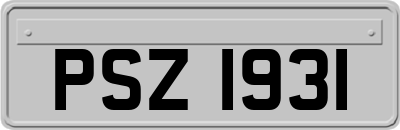 PSZ 1931